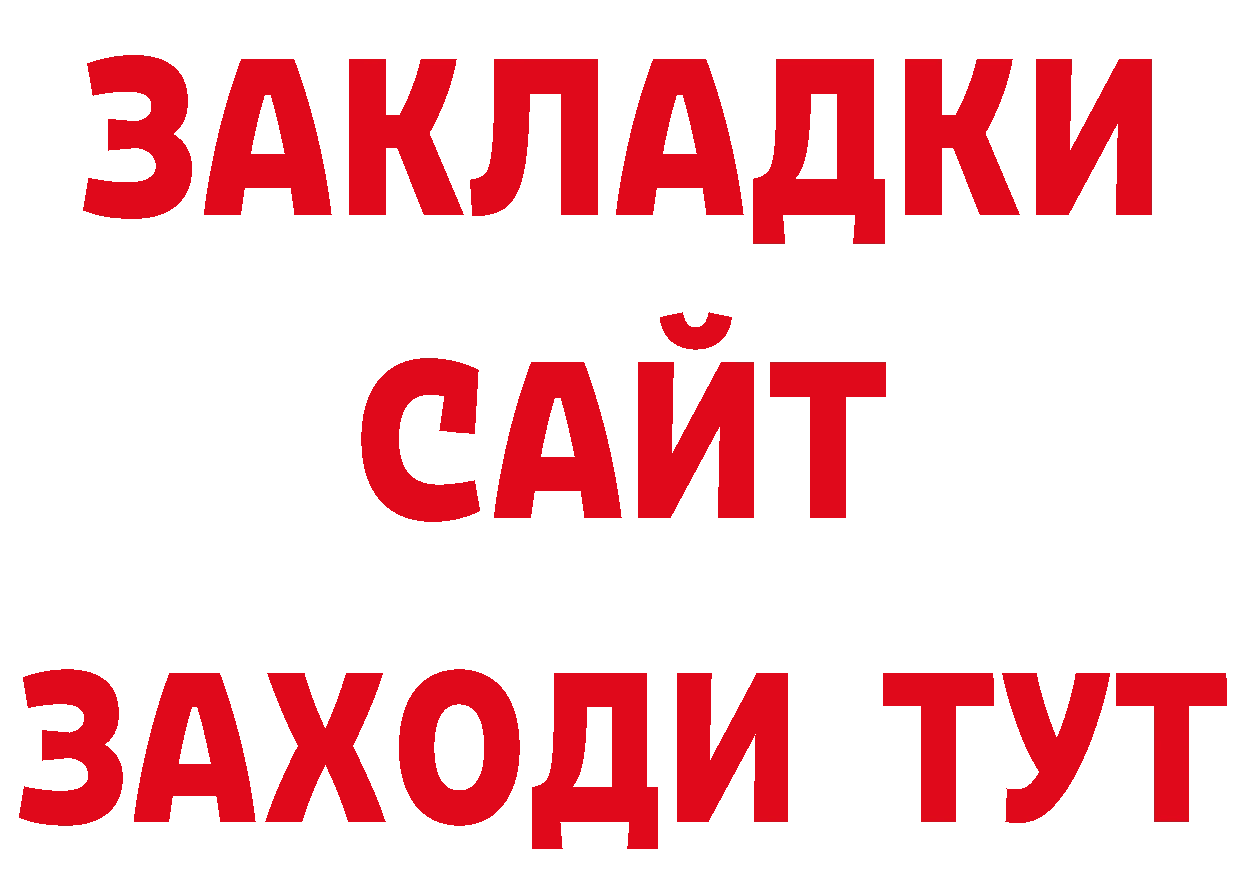 ЗАКЛАДКИ
САЙТ
ЗАХОДИ ТУТ